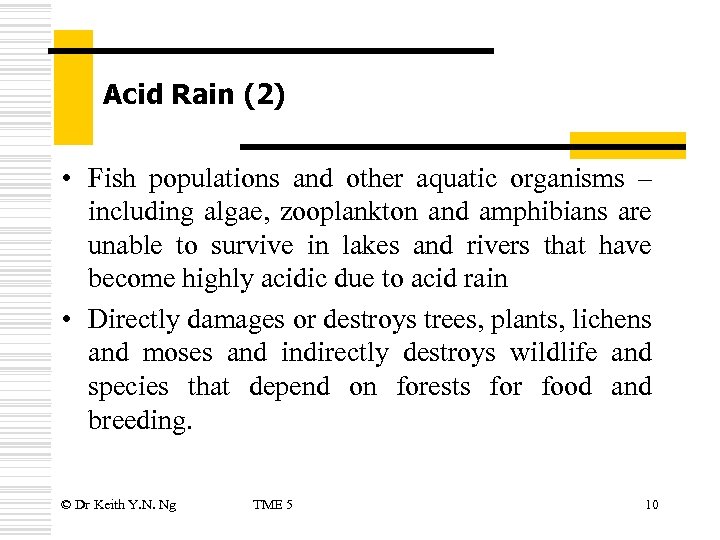 Acid Rain (2)

• Fish populations and other aquatic organisms – including algae, zooplankton and amphibians are unable to survive in lakes and rivers that have become highly acidic due to acid rain

• Directly damages or destroys trees, plants, lichens and moses and indirectly destroys wildlife and species that depend on forests for food and breeding.

© Dr Keith Y.N. Ng TME 5 10